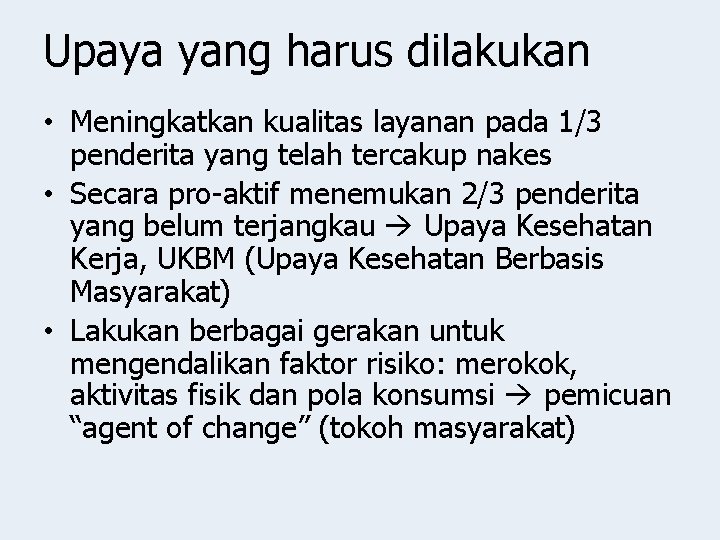 Upaya yang harus dilakukan

• Meningkatkan kualitas layanan pada 1/3 penderita yang telah tercakup nakes
• Secara pro-aktif menemukan 2/3 penderita yang belum terjangkau → Upaya Kesehatan Kerja, UKBM (Upaya Kesehatan Berbasis Masyarakat)
• Lakukan berbagai gerakan untuk mengendalikan faktor risiko: merokok, aktivitas fisik dan pola konsumsi → pemicuan “agent of change” (tokoh masyarakat)